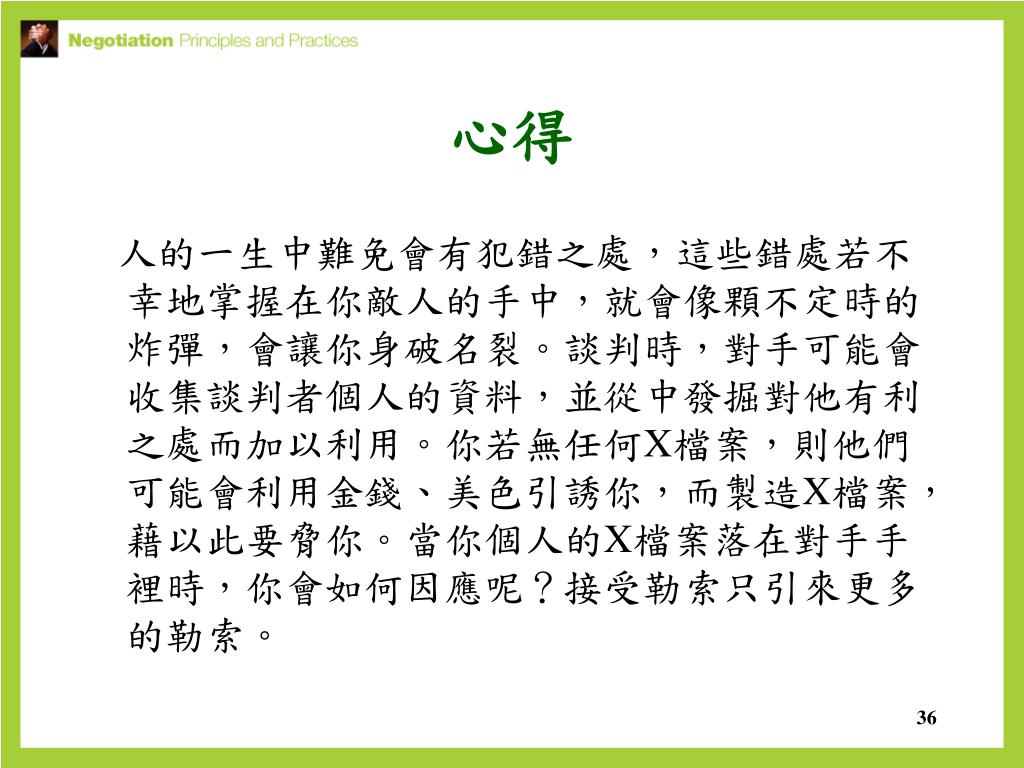 Negotiation Principles and Practices

心得

人的一生中難免會有犯錯之處，這些錯處若不幸地掌握在你敵人的手中，就會像顆不定時的炸彈，會讓你身破名裂。談判時，對手可能會收集談判者個人的資料，並從中發掘對他有利之處而加以利用。你若無任何X檔案，則他們可能會利用金錢、美色引誘你，而製造X檔案，藉以此要脅你。當你個人的X檔案落在對手手裡時，你會如何因應呢？接受勒索只引來更多的勒索。

36